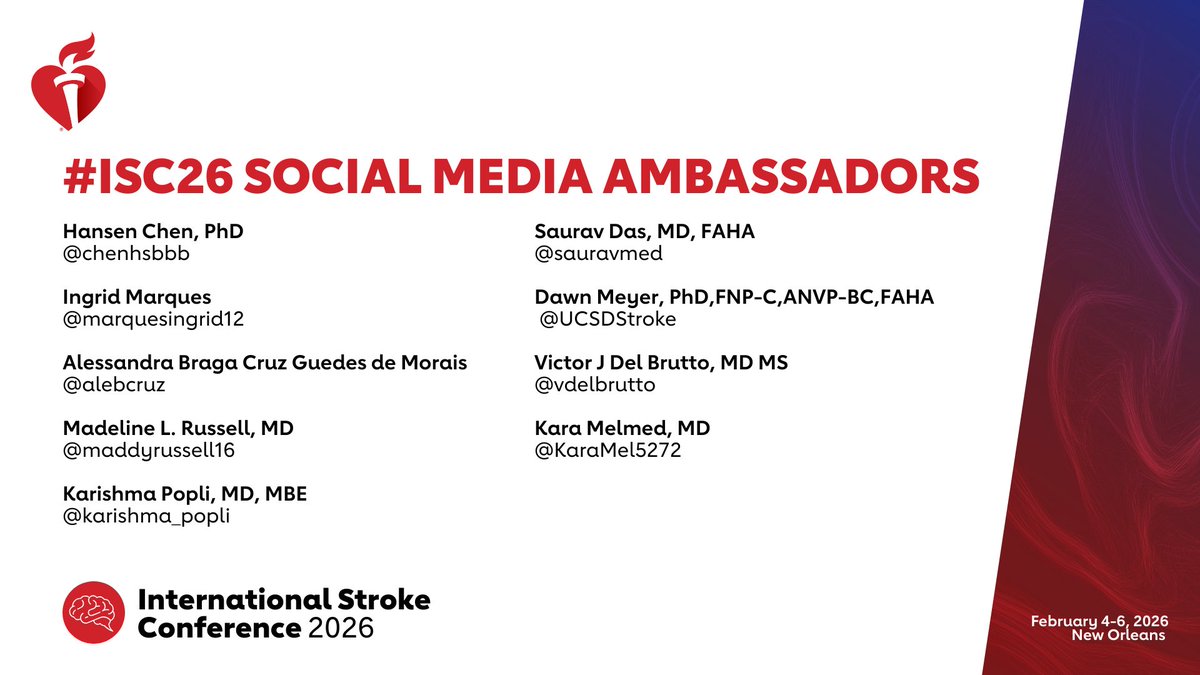 #ISC26 SOCIAL MEDIA AMBASSADORS

Hansen Chen, PhD
@chenhsbbb

Ingrid Marques
@marquesingrid12

Alessandra Braga Cruz Guedes de Morais
@alebcruz

Madeline L. Russell, MD
@maddyrussell16

Karishma Popli, MD, MBE
@karishma_popli

Saurav Das, MD, FAHA
@sauravmed

Dawn Meyer, PhD,FNP-C,ANVP-BC,FAHA
@UCSDStroke

Victor J Del Brutto, MD MS
@vdelbrutto

Kara Melmed, MD
@KaraMel5272

International Stroke Conference 2026

February 4-6, 2026
New Orleans